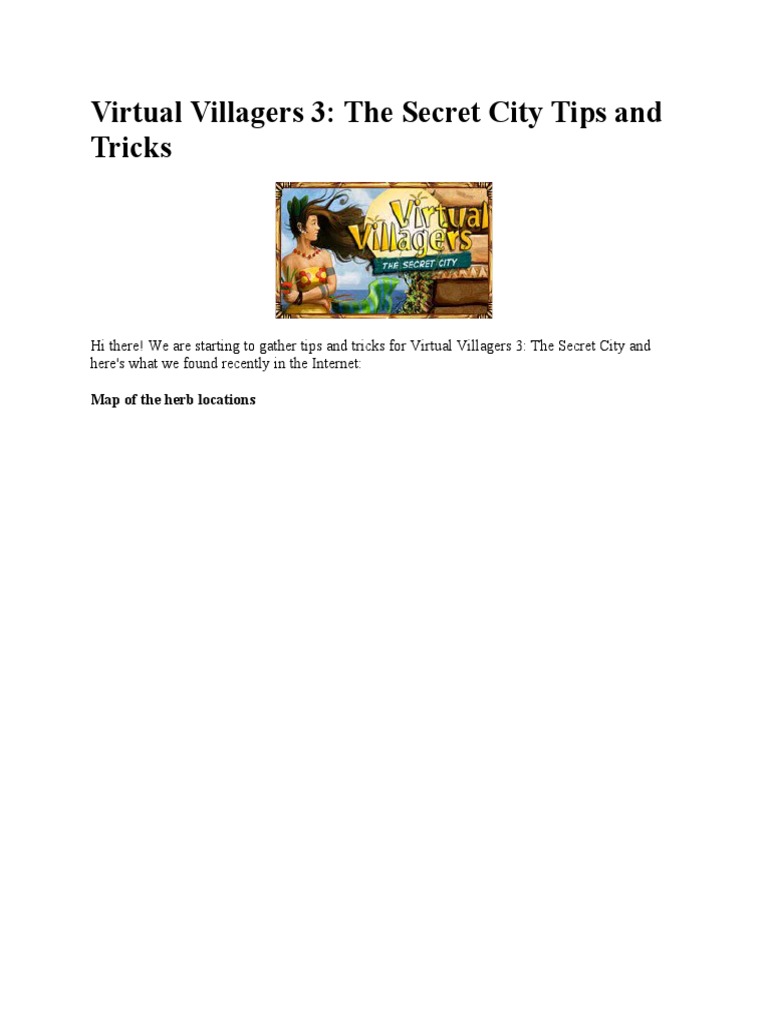 Virtual Villagers 3: The Secret City Tips and Tricks

Virtual Villagers
THE SECRET CITY

Hi there! We are starting to gather tips and tricks for Virtual Villagers 3: The Secret City and here's what we found recently in the Internet:

Map of the herb locations